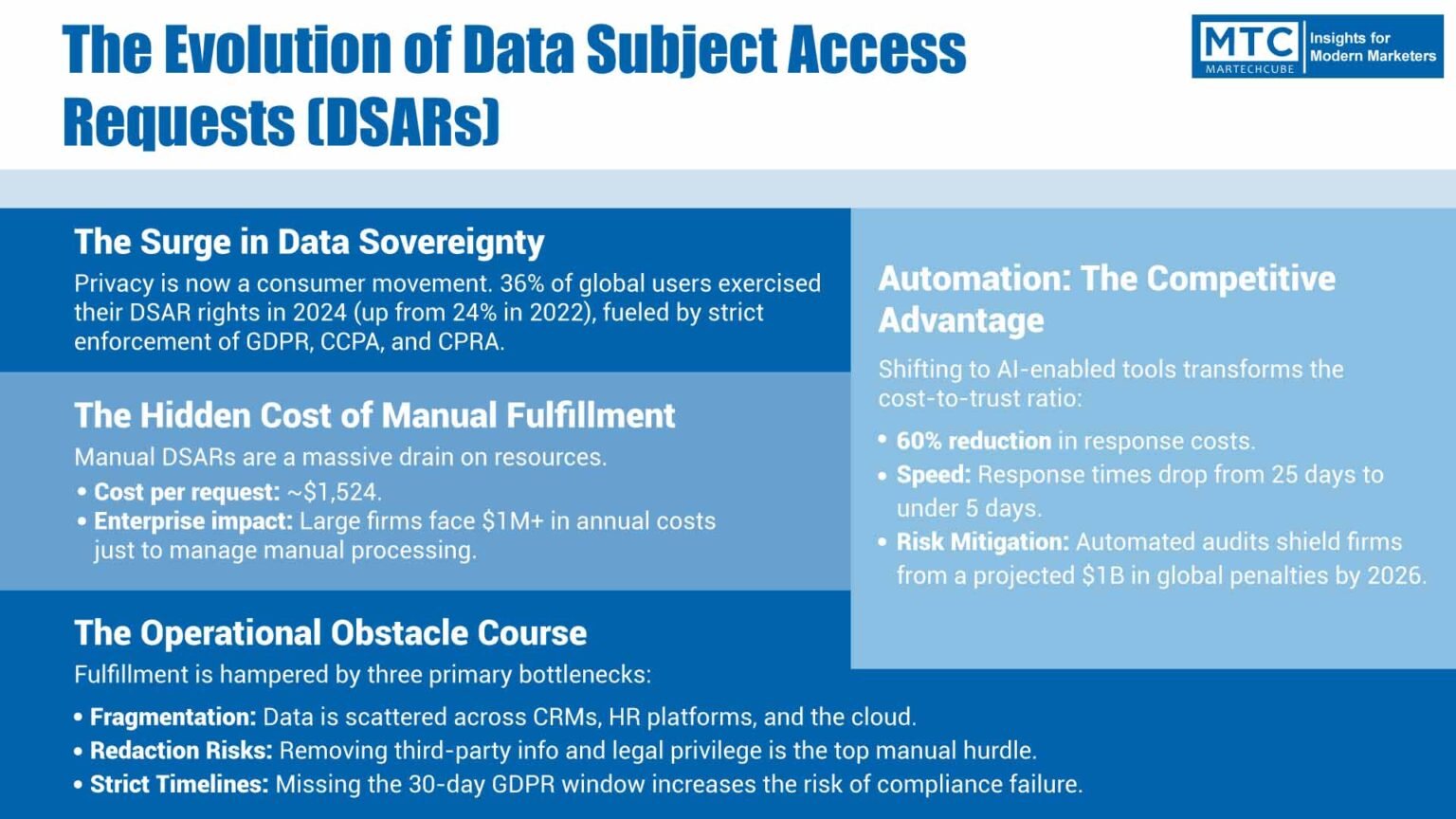 The Evolution of Data Subject Access Requests (DSARs)

MTC MARTECHCUBE Insights for Modern Marketers

The Surge in Data Sovereignty

Privacy is now a consumer movement. 36% of global users exercised their DSAR rights in 2024 (up from 24% in 2022), fueled by strict enforcement of GDPR, CCPA, and CPRA.

The Hidden Cost of Manual Fulfillment

Manual DSARs are a massive drain on resources.

• Cost per request: ~$1,524.
• Enterprise impact: Large firms face $1M+ in annual costs just to manage manual processing.

The Operational Obstacle Course

Fulfillment is hampered by three primary bottlenecks:

• Fragmentation: Data is scattered across CRMs, HR platforms, and the cloud.
• Redaction Risks: Removing third-party info and legal privilege is the top manual hurdle.
• Strict Timelines: Missing the 30-day GDPR window increases the risk of compliance failure.

Automation: The Competitive Advantage

Shifting to AI-enabled tools transforms the cost-to-trust ratio:

• 60% reduction in response costs.
• Speed: Response times drop from 25 days to under 5 days.
• Risk Mitigation: Automated audits shield firms from a projected $1B in global penalties by 2026.